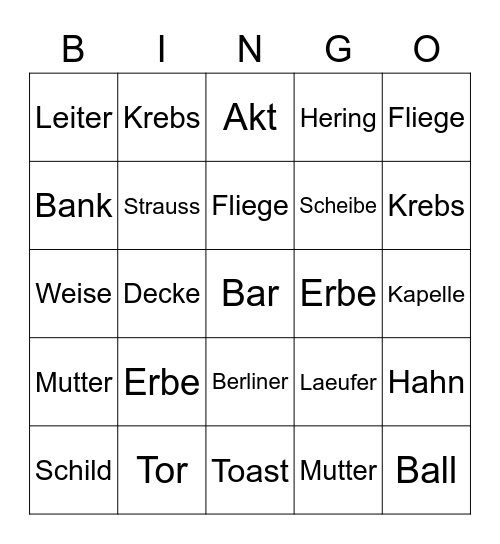 | B | I | N | G | O |
|---|---|---|---|---|
| Leiter | Krebs | Akt | Hering | Fliege |
| Bank | Strauss | Fliege | Scheibe | Krebs |
| Weise | Decke | Bar | Erbe | Kapelle |
| Mutter | Erbe | Berliner | Laeufer | Hahn |
| Schild | Tor | Toast | Mutter | Ball |